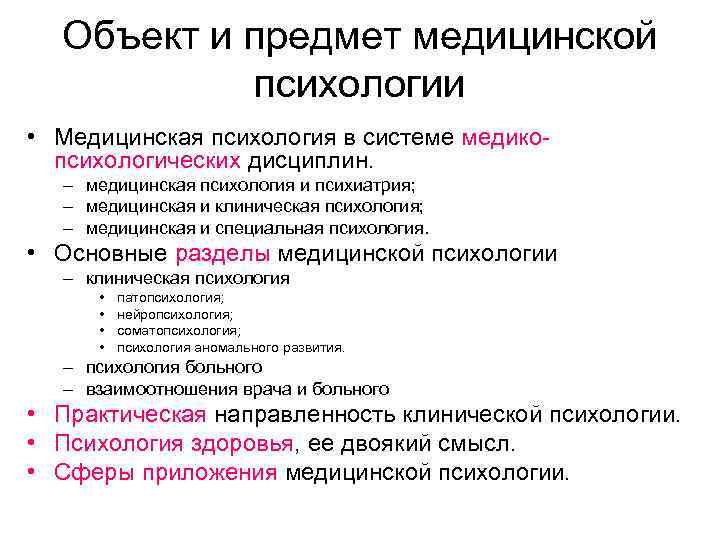 Объект и предмет медицинской психологии

• Медицинская психология в системе медико-психологических дисциплин.
 – медицинская психология и психиатрия;
 – медицинская и клиническая психология;
 – медицинская и специальная психология.
• Основные разделы медицинской психологии
 – клиническая психология
  • патопсихология;
  • нейропсихология;
  • соматопсихология;
  • психология аномального развития.
 – психология больного
 – взаимоотношения врача и больного
• Практическая направленность клинической психологии.
• Психология здоровья, ее двоякий смысл.
• Сферы приложения медицинской психологии.